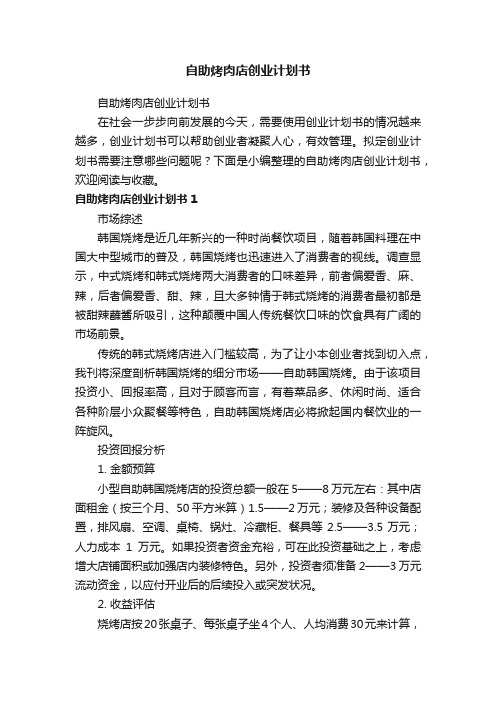 自助烤肉店创业计划书

自助烤肉店创业计划书

在社会一步步向前发展的今天，需要使用创业计划书的情况越来越多，创业计划书可以帮助创业者凝聚人心，有效管理。拟定创业计划书需要注意哪些问题呢？下面是小编整理的自助烤肉店创业计划书，欢迎阅读与收藏。

自助烤肉店创业计划书 1

市场综述

韩国烧烤是近几年新兴的一种时尚餐饮项目，随着韩国料理在中国大中型城市的普及，韩国烧烤也迅速进入了消费者的视线。调查显示，中式烧烤和韩式烧烤两大消费者的口味差异，前者偏爱香、麻、辣，后者偏爱香、甜、辣，且大多钟情于韩式烧烤的消费者最初都是被甜辣蘸酱所吸引，这种颠覆中国人传统餐饮口味的饮食具有广阔的市场前景。

传统的韩式烧烤店进入门槛较高，为了让小本创业者找到切入点，我刊将深度剖析韩国烧烤的细分市场——自助韩国烧烤。由于该项目投资小、回报率高，且对于顾客而言，有着菜品多、休闲时尚、适合各种阶层小众聚餐等特色，自助韩国烧烤店必将掀起国内餐饮业的一阵旋风。

投资回报分析

1. 金额预算

小型自助韩国烧烤店的投资总额一般在 5——8 万元左右：其中店面租金（按三个月、50 平方米算）1.5——2 万元；装修及各种设备配置，排风扇、空调、桌椅、锅灶、冷藏柜、餐具等 2.5——3.5 万元；人力成本 1 万元。如果投资者资金充裕，可在此投资基础之上，考虑增大店铺面积或加强店内装修特色。另外，投资者须准备 2——3 万元流动资金，以应付开业后的后续投入或突发状况。

2. 收益评估

烧烤店按 20 张桌子、每张桌子坐 4 个人、人均消费 30 元来计算，